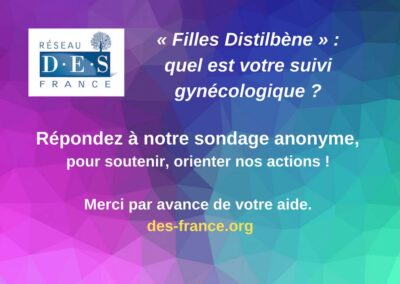 RÉSEAU
D·E·S
FRANCE

« Filles Distilbène » : quel est votre suivi gynécologique ?

Répondez à notre sondage anonyme, pour soutenir, orienter nos actions !

Merci par avance de votre aide.
des-france.org